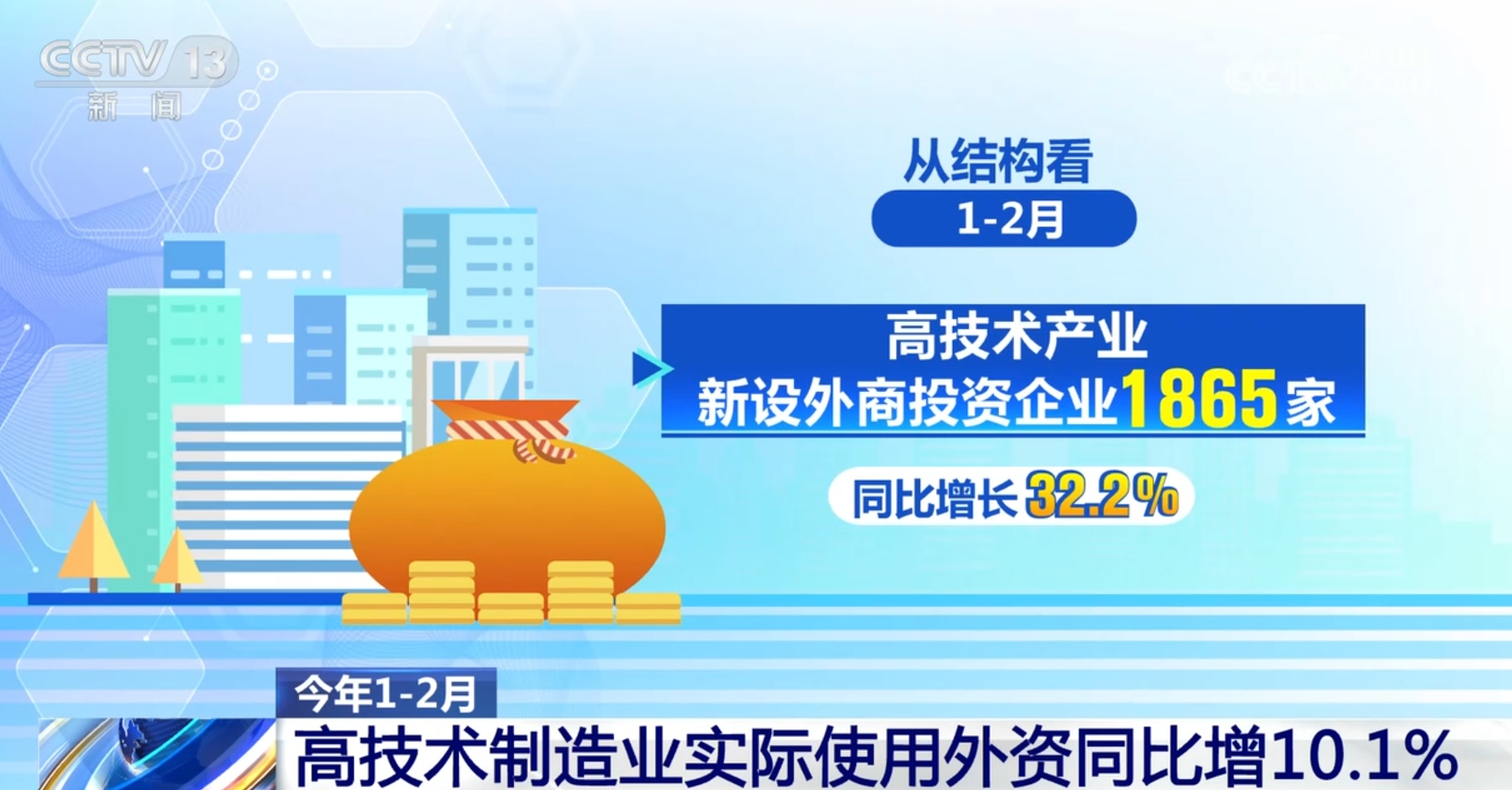 CCTV 13
新闻

从结构看

1-2月

高技术产业
新设外商投资企业1865家

同比增长32.2%

今年1-2月
高技术制造业实际使用外资同比增10.1%